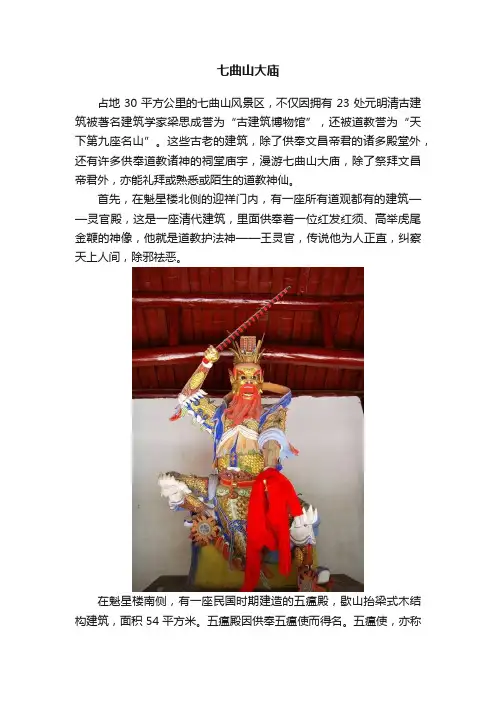 七曲山大庙

占地30平方公里的七曲山风景区，不仅因拥有23处元明清古建筑被著名建筑学家梁思成誉为“古建筑博物馆”，还被道教誉为“天下第九座名山”。这些古老的建筑，除了供奉文昌帝君的诸多殿堂外，还有许多供奉道教诸神的祠堂庙宇，漫游七曲山大庙，除了祭拜文昌帝君外，亦能礼拜或熟悉或陌生的道教神仙。

首先，在魁星楼北侧的迎祥门内，有一座所有道观都有的建筑——灵官殿，这是一座清代建筑，里面供奉着一位红发红须、高举虎尾金鞭的神像，他就是道教护法神——王灵官，传说他为人正直，纠察天上人间，除邪祛恶。

在魁星楼南侧，有一座民国时期建造的五瘟殿，歇山抬梁式木结构建筑，面积54平方米。五瘟殿因供奉五瘟使而得名。五瘟使，亦称